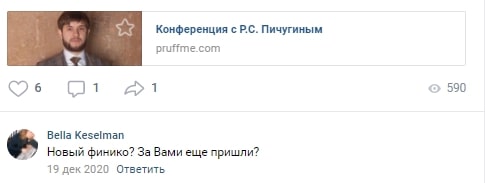 Конференция с Р.С. Пичугиным
pruffme.com

6 1 1 590

Bella Keselman
Новый финико? За Вами еще пришли?
19 дек 2020 Ответить